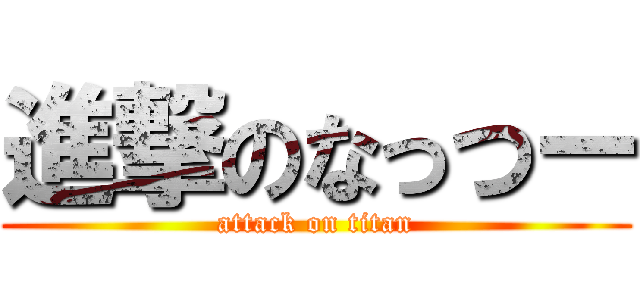 進撃のなっつー
attack on titan